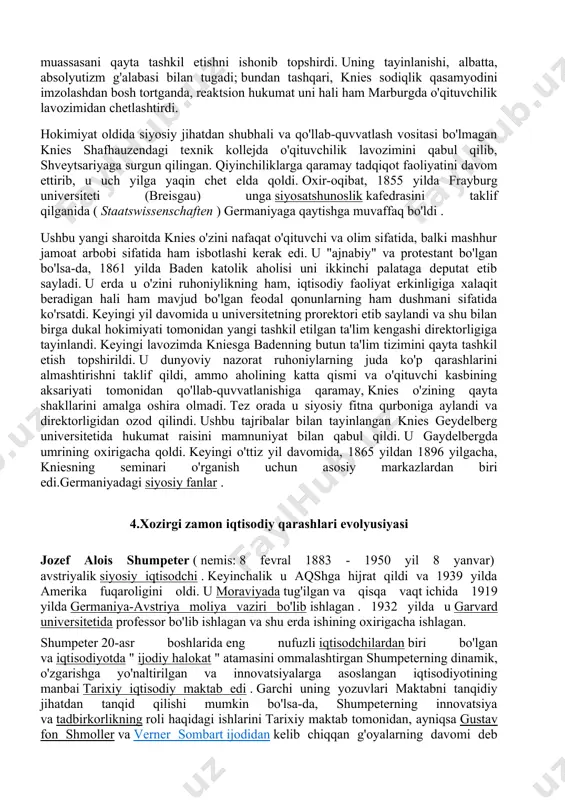 muassasani qayta tashkil etishni ishonib topshirdi. Uning tayinlanishi, albatta, absolyutizm g'alabasi bilan tugadi; bundan tashqari, Knies sodiqlik qasamyodini imzolashdan bosh tortganda, reaktsion hukumat uni hali ham Marburgda o'qituvchilik lavozimidan chetlashtirdi.

Hokimiyat oldida siyosiy jihatdan shubhali va qo'llab-quvvatlash vositasi bo'lmagan Knies Shafhauzendagi texnik kollejda o'qituvchilik lavozimini qabul qilib, Shveytsariyaga surgun qilingan. Qiyinchiliklarga qaramay tadqiqot faoliyatini davom ettirib, u uch yilga yaqin chet elda qoldi. Oxir-oqibat, 1855 yilda Frayburg universiteti (Breisgau) unga siyosatshunoslik kafedrasini taklif qilganida ( Staatswissenschaften ) Germaniyaga qaytishga muvaffaq bo'ldi .

Ushbu yangi sharoitda Knies o'zini nafaqat o'qituvchi va olim sifatida, balki mashhur jamoat arbobi sifatida ham isbotlashi kerak edi. U "ajnabiy" va protestant bo'lgan bo'lsa-da, 1861 yilda Baden katolik aholisi uni ikkinchi palataga deputat etib sayladi. U erda u o'zini ruhoniylikning ham, iqtisodiy faoliyat erkinligiga xalaqit beradigan hali ham mavjud bo'lgan feodal qonunlarning ham dushmani sifatida ko'rsatdi. Keyingi yil davomida u universitetning prorektori etib saylandi va shu bilan birga dukal hokimiyati tomonidan yangi tashkil etilgan ta'lim kengashi direktorligiga tayinlandi. Keyingi lavozimda Kniesga Badenning butun ta'lim tizimini qayta tashkil etish topshirildi. U dunyoviy nazorat ruhoniylarning juda ko'p qarashlarini almashtirishni taklif qildi, ammo aholining katta qismi va o'qituvchi kasbining aksariyati tomonidan qo'llab-quvvatlanishiga qaramay, Knies o'zining qayta shakllarini amalga oshira olmadi. Tez orada u siyosiy fitna qurboniga aylandi va direktorligidan ozod qilindi. Ushbu tajribalar bilan tayinlangan Knies Geydelberg universitetida hukumat raisini mamnuniyat bilan qabul qildi. U Gaydelbergda umrining oxirigacha qoldi. Keyingi o'ttiz yil davomida, 1865 yildan 1896 yilgacha, Kniesning seminari o'rganish uchun asosiy markazlardan biri edi.Germaniyadagi siyosiy fanlar .

4.Xozirgi zamon iqtisodiy qarashlari evolyusiyasi

Jozef Alois Shumpeter ( nemis: 8 fevral 1883 - 1950 yil 8 yanvar) avstriyalik siyosiy iqtisodchi . Keyinchalik u AQShga hijrat qildi va 1939 yilda Amerika fuqaroligini oldi. U Moraviyada tug'ilgan va qisqa vaqt ichida 1919 yilda Germaniya-Avstriya moliya vaziri bo'lib ishlagan . 1932 yilda u Garvard universitetida professor bo'lib ishlagan va shu erda ishining oxirigacha ishlagan.

Shumpeter 20-asr boshlarida eng nufuzli iqtisodchilardan biri bo'lgan va iqtisodiyotda " ijodiy halokat " atamasini ommalashtirgan Shumpeterning dinamik, o'zgarishga yo'naltirilgan va innovatsiyalarga asoslangan iqtisodiyotining manbai Tarixiy iqtisodiy maktab edi . Garchi uning yozuvlari Maktabni tanqidiy jihatdan tanqid qilishi mumkin bo'lsa-da, Shumpeterning innovatsiya va tadbirkorlikning roli haqidagi ishlarini Tarixiy maktab tomonidan, ayniqsa Gustav fon Shmoller va Verner Sombart ijodidan kelib chiqqan g'oyalarning davomi deb